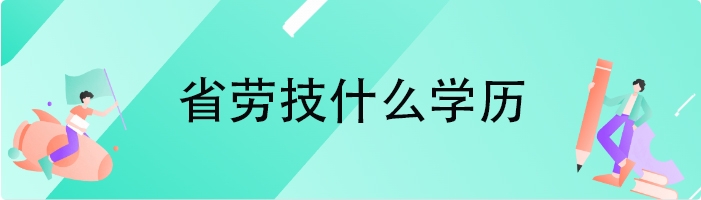 省劳技什么学历